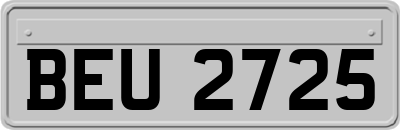 BEU 2725